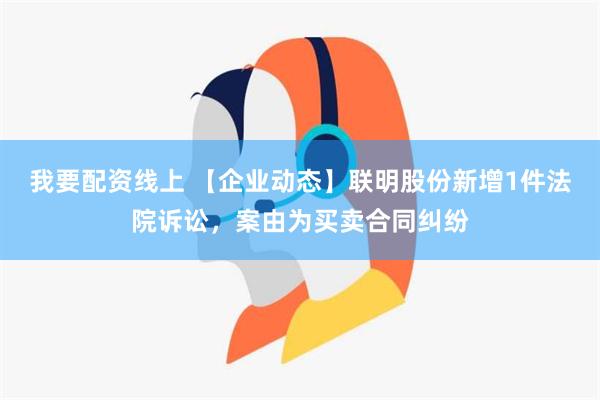 我要配资线上 【企业动态】联明股份新增1件法院诉讼，案由为买卖合同纠纷